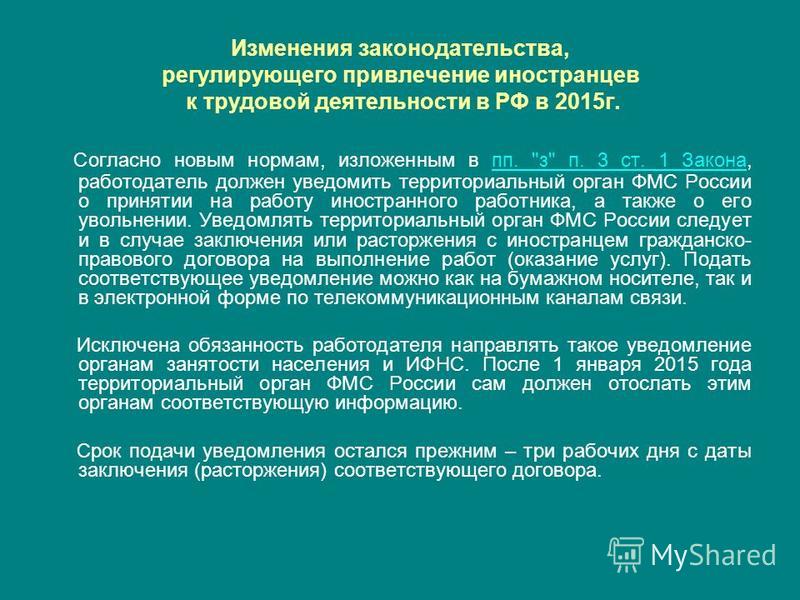 Изменения законодательства, регулирующего привлечение иностранцев к трудовой деятельности в РФ в 2015г.

Согласно новым нормам, изложенным в пп. "з" п. 3 ст. 1 Закона, работодатель должен уведомить территориальный орган ФМС России о принятии на работу иностранного работника, а также о его увольнении. Уведомлять территориальный орган ФМС России следует и в случае заключения или расторжения с иностранцем гражданско-правового договора на выполнение работ (оказание услуг). Подать соответствующее уведомление можно как на бумажном носителе, так и в электронной форме по телекоммуникационным каналам связи.

Исключена обязанность работодателя направлять такое уведомление органам занятости населения и ИФНС. После 1 января 2015 года территориальный орган ФМС России сам должен отослать этим органам соответствующую информацию.

Срок подачи уведомления остался прежним – три рабочих дня с даты заключения (расторжения) соответствующего договора.

MyShared